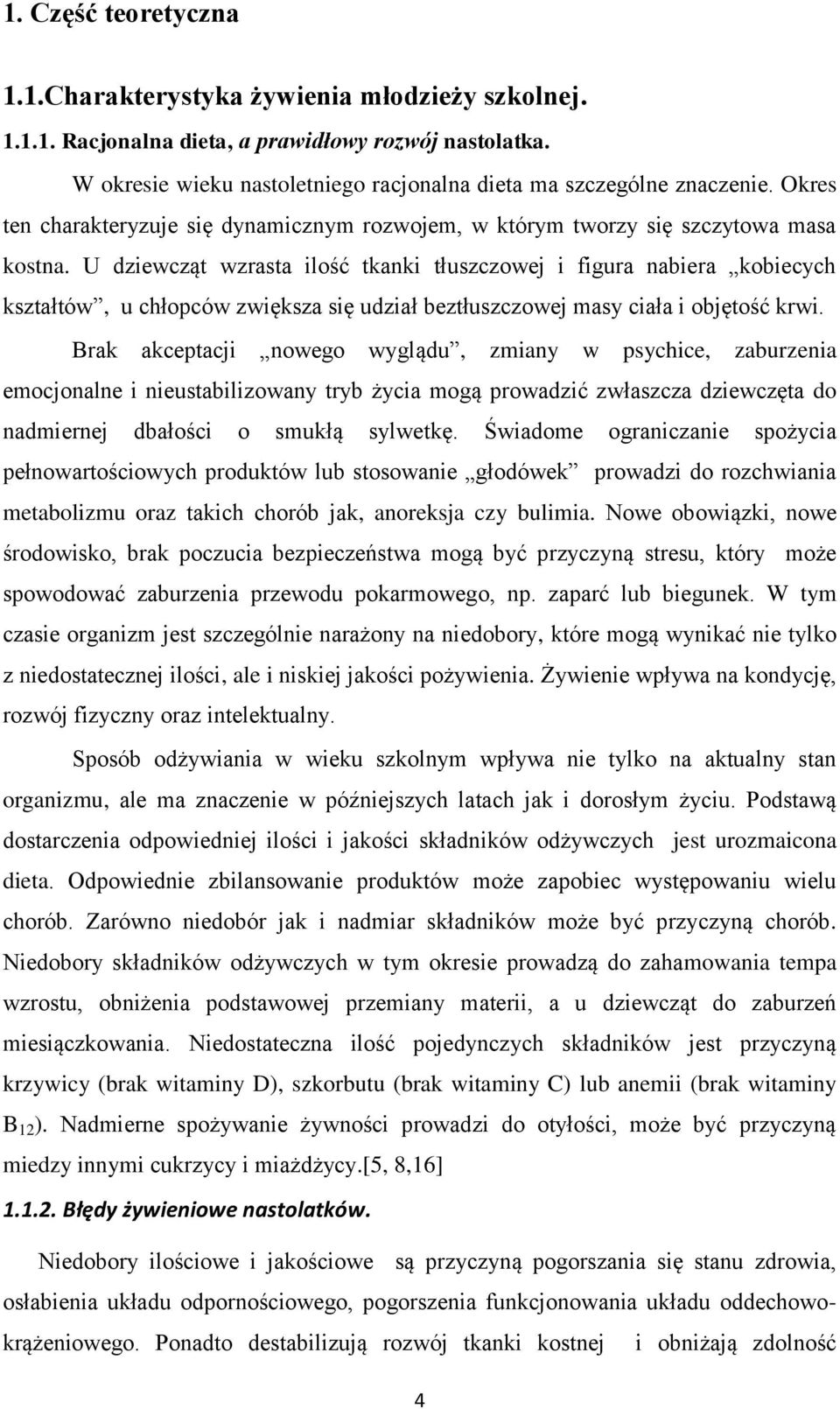 1. Część teoretyczna

1.1.Charakterystyka żywienia młodzieży szkolnej.

1.1.1. Racjonalna dieta, a prawidłowy rozwój nastolatka.

W okresie wieku nastoletniego racjonalna dieta ma szczególne znaczenie. Okres ten charakteryzuje się dynamicznym rozwojem, w którym tworzy się szczytowa masa kostna. U dziewcząt wzrasta ilość tkanki tłuszczowej i figura nabiera „kobiecych kształtów”, u chłopców zwiększa się udział beztłuszczowej masy ciała i objętość krwi.

Brak akceptacji „nowego wyglądu”, zmiany w psychice, zaburzenia emocjonalne i nieustabilizowany tryb życia mogą prowadzić zwłaszcza dziewczęta do nadmiernej dbałości o smukłą sylwetkę. Świadome ograniczanie spożycia pełnowartościowych produktów lub stosowanie „głodówek” prowadzi do rozchwiania metabolizmu oraz takich chorób jak, anoreksja czy bulimia. Nowe obowiązki, nowe środowisko, brak poczucia bezpieczeństwa mogą być przyczyną stresu, który może spowodować zaburzenia przewodu pokarmowego, np. zaparć lub biegunek. W tym czasie organizm jest szczególnie narażony na niedobory, które mogą wynikać nie tylko z niedostatecznej ilości, ale i niskiej jakości pożywienia. Żywienie wpływa na kondycję, rozwój fizyczny oraz intelektualny.

Sposób odżywiania w wieku szkolnym wpływa nie tylko na aktualny stan organizmu, ale ma znaczenie w późniejszych latach jak i dorosłym życiu. Podstawą dostarczenia odpowiedniej ilości i jakości składników odżywczych jest urozmaicona dieta. Odpowiednie zbilansowanie produktów może zapobiec występowaniu wielu chorób. Zarówno niedobór jak i nadmiar składników może być przyczyną chorób. Niedobory składników odżywczych w tym okresie prowadzą do zahamowania tempa wzrostu, obniżenia podstawowej przemiany materii, a u dziewcząt do zaburzeń miesiączkowania. Niedostateczna ilość pojedynczych składników jest przyczyną krzywicy (brak witaminy D), szkorbutu (brak witaminy C) lub anemii (brak witaminy $B_{12}$). Nadmierne spożywanie żywności prowadzi do otyłości, może być przyczyną miedzy innymi cukrzycy i miażdżycy.[5, 8,16]

1.1.2. Błędy żywieniowe nastolatków.

Niedobory ilościowe i jakościowe są przyczyną pogorszania się stanu zdrowia, osłabienia układu odpornościowego, pogorszenia funkcjonowania układu oddechowo-krążeniowego. Ponadto destabilizują rozwój tkanki kostnej i obniżają zdolność

4